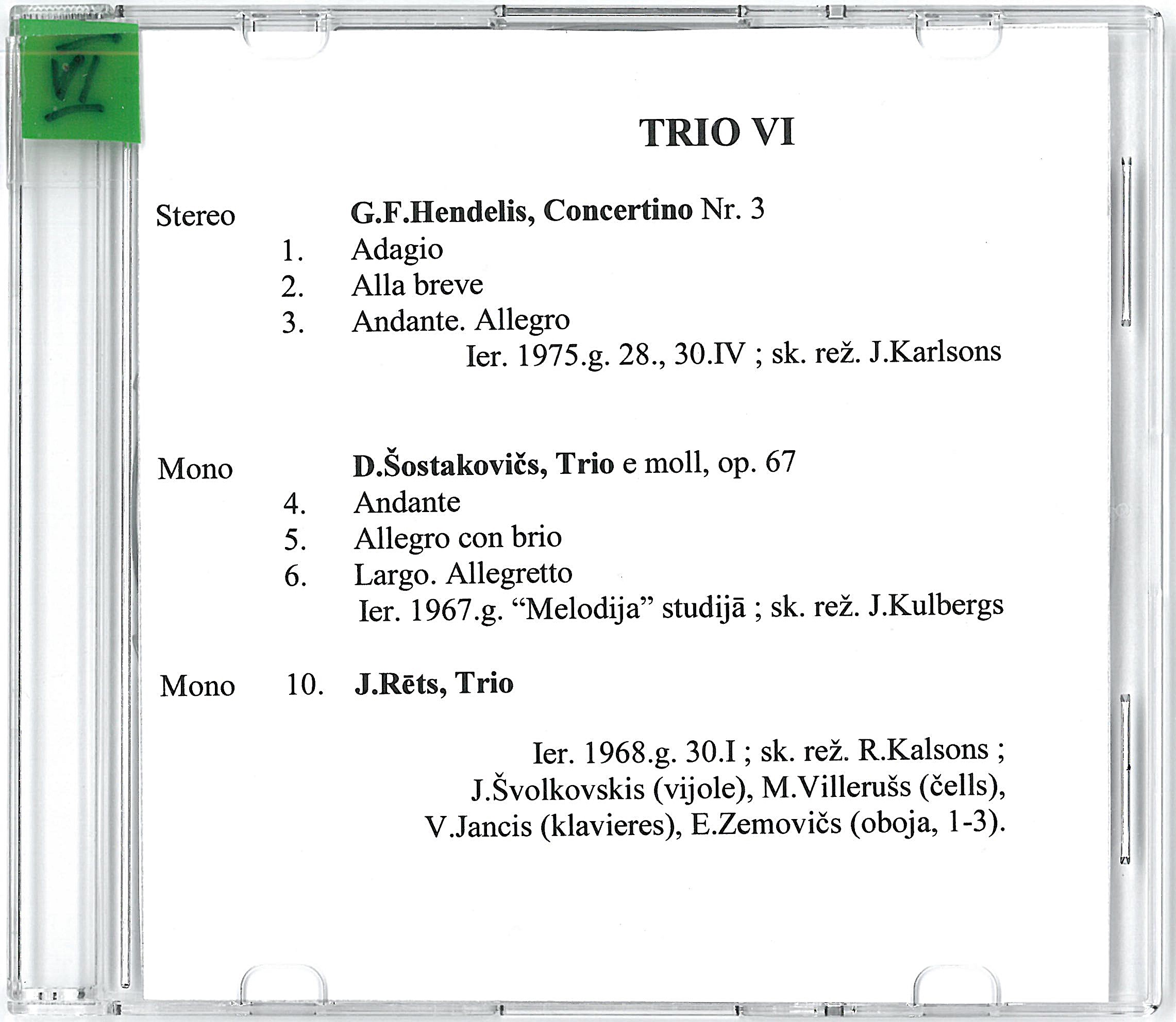 VI

TRIO VI

Stereo G.F.Hendelis, Concertino Nr. 3
1. Adagio
2. Alla breve
3. Andante. Allegro
Ier. 1975.g. 28., 30.IV ; sk. rež. J.Karlsons

Mono D.Šostakovičs, Trio e moll, op. 67
4. Andante
5. Allegro con brio
6. Largo. Allegretto
Ier. 1967.g. "Melodija" studijā ; sk. rež. J.Kulbergs

Mono 10. J.Rēts, Trio

Ier. 1968.g. 30.I ; sk. rež. R.Kalsons ;
J.Švolkovskis (vijole), M.Villerušs (čells),
V.Jancis (klavieres), E.Zemovičs (oboja, 1-3).